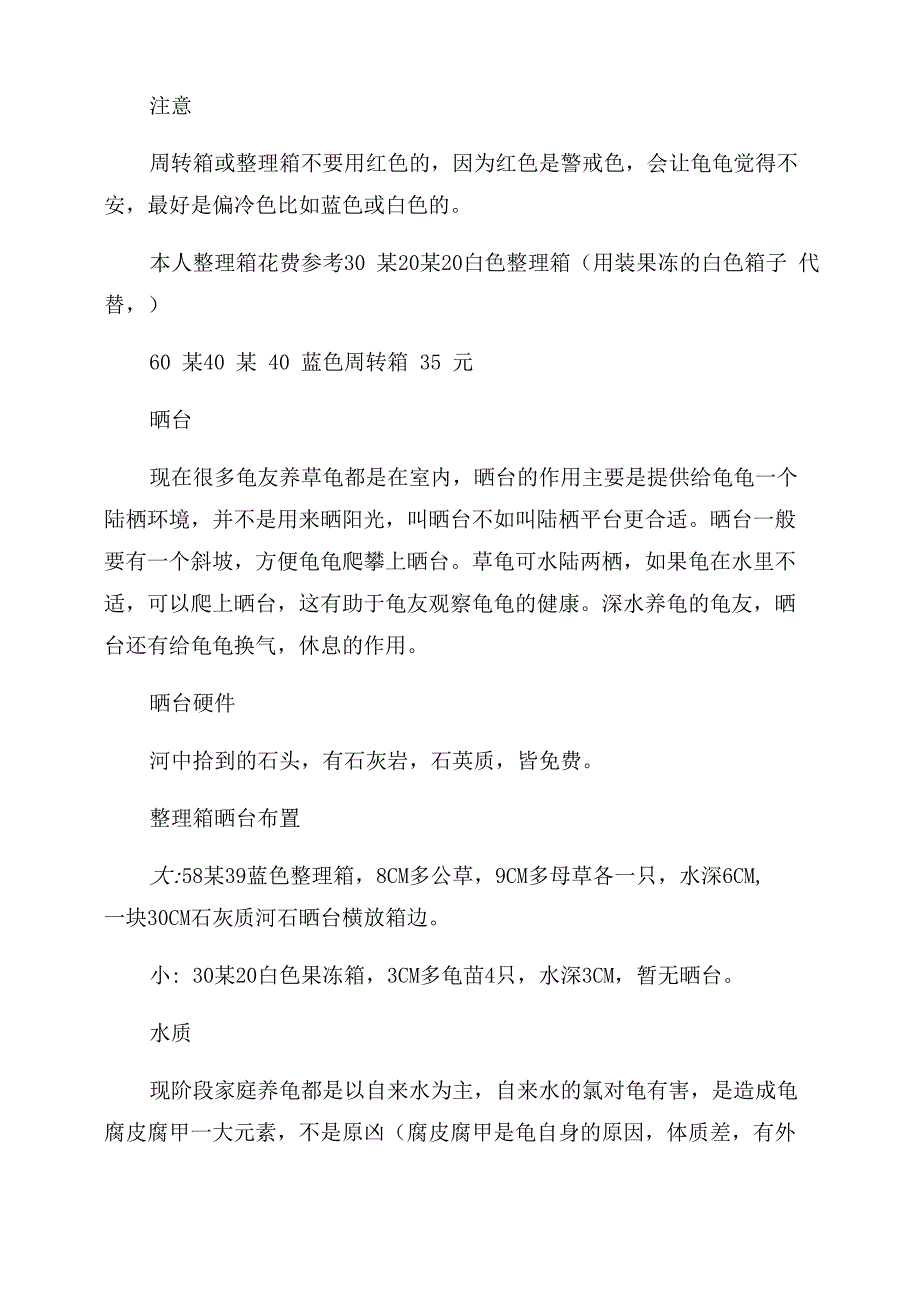 注意

周转箱或整理箱不要用红色的，因为红色是警戒色，会让龟龟觉得不安，最好是偏冷色比如蓝色或白色的。

本人整理箱花费参考30 某20某20白色整理箱（用装果冻的白色箱子 代替，）

60 某40 某 40 蓝色周转箱 35 元

晒台

现在很多龟友养草龟都是在室内，晒台的作用主要是提供给龟龟一个陆栖环境，并不是用来晒阳光，叫晒台不如叫陆栖平台更合适。晒台一般要有一个斜坡，方便龟龟爬攀上晒台。草龟可水陆两栖，如果龟在水里不适，可以爬上晒台，这有助于龟友观察龟龟的健康。深水养龟的龟友，晒台还有给龟龟换气，休息的作用。

晒台硬件

河中拾到的石头，有石灰岩，石英质，皆免费。

整理箱晒台布置

大:58某39蓝色整理箱，8CM多公草，9CM多母草各一只，水深6CM，一块30CM石灰质河石晒台横放箱边。

小: 30某20白色果冻箱，3CM多龟苗4只，水深3CM，暂无晒台。

水质

现阶段家庭养龟都是以自来水为主，自来水的氯对龟有害，是造成龟腐皮腐甲一大元素，不是原凶（腐皮腐甲是龟自身的原因，体质差，有外